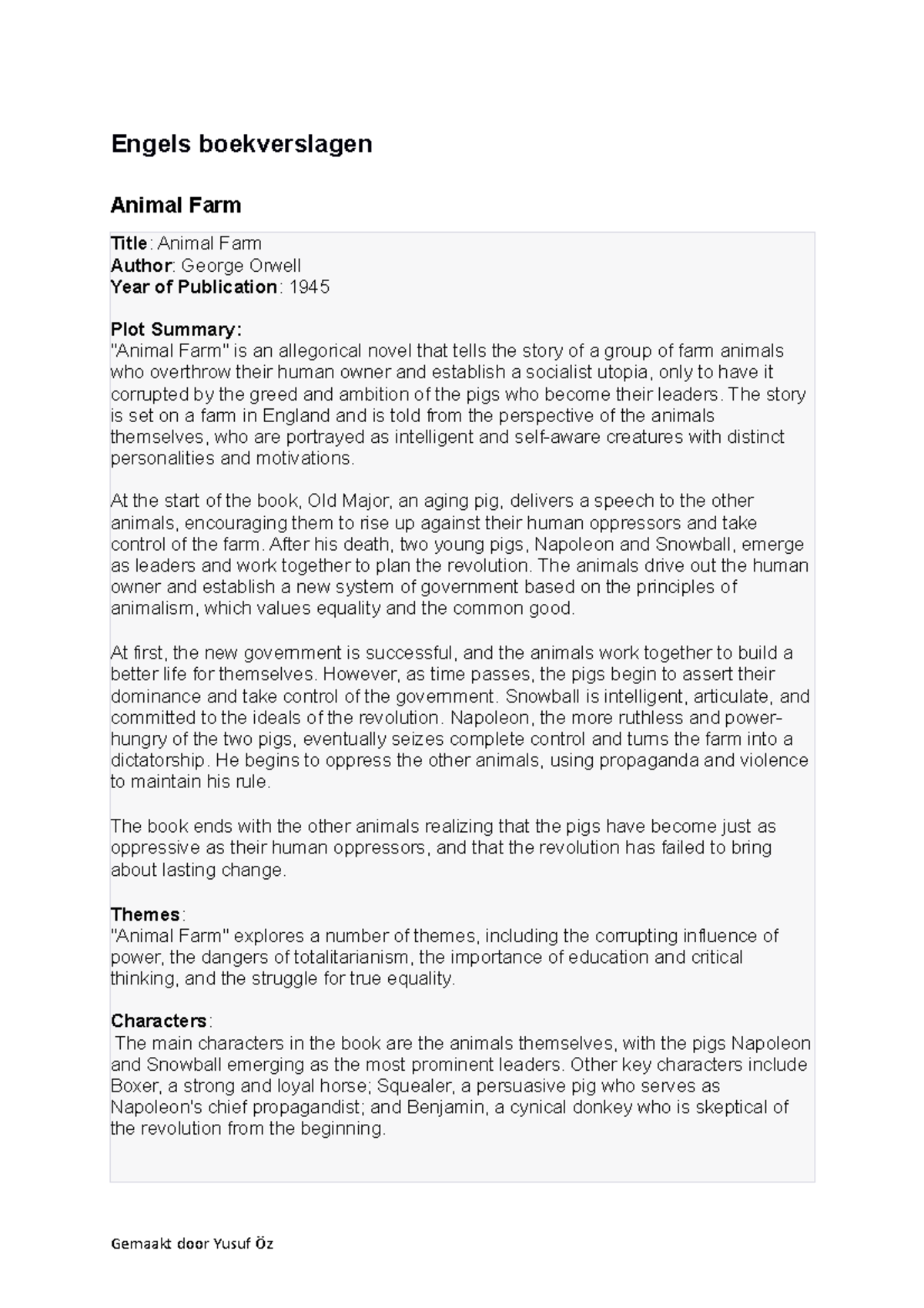 Engels boekverslagen

Animal Farm

Title: Animal Farm
Author: George Orwell
Year of Publication: 1945

Plot Summary:
"Animal Farm" is an allegorical novel that tells the story of a group of farm animals who overthrow their human owner and establish a socialist utopia, only to have it corrupted by the greed and ambition of the pigs who become their leaders. The story is set on a farm in England and is told from the perspective of the animals themselves, who are portrayed as intelligent and self-aware creatures with distinct personalities and motivations.

At the start of the book, Old Major, an aging pig, delivers a speech to the other animals, encouraging them to rise up against their human oppressors and take control of the farm. After his death, two young pigs, Napoleon and Snowball, emerge as leaders and work together to plan the revolution. The animals drive out the human owner and establish a new system of government based on the principles of animalism, which values equality and the common good.

At first, the new government is successful, and the animals work together to build a better life for themselves. However, as time passes, the pigs begin to assert their dominance and take control of the government. Snowball is intelligent, articulate, and committed to the ideals of the revolution. Napoleon, the more ruthless and power-hungry of the two pigs, eventually seizes complete control and turns the farm into a dictatorship. He begins to oppress the other animals, using propaganda and violence to maintain his rule.

The book ends with the other animals realizing that the pigs have become just as oppressive as their human oppressors, and that the revolution has failed to bring about lasting change.

Themes:
"Animal Farm" explores a number of themes, including the corrupting influence of power, the dangers of totalitarianism, the importance of education and critical thinking, and the struggle for true equality.

Characters:
The main characters in the book are the animals themselves, with the pigs Napoleon and Snowball emerging as the most prominent leaders. Other key characters include Boxer, a strong and loyal horse; Squealer, a persuasive pig who serves as Napoleon's chief propagandist; and Benjamin, a cynical donkey who is skeptical of the revolution from the beginning.

Gemaakt door Yusuf Öz